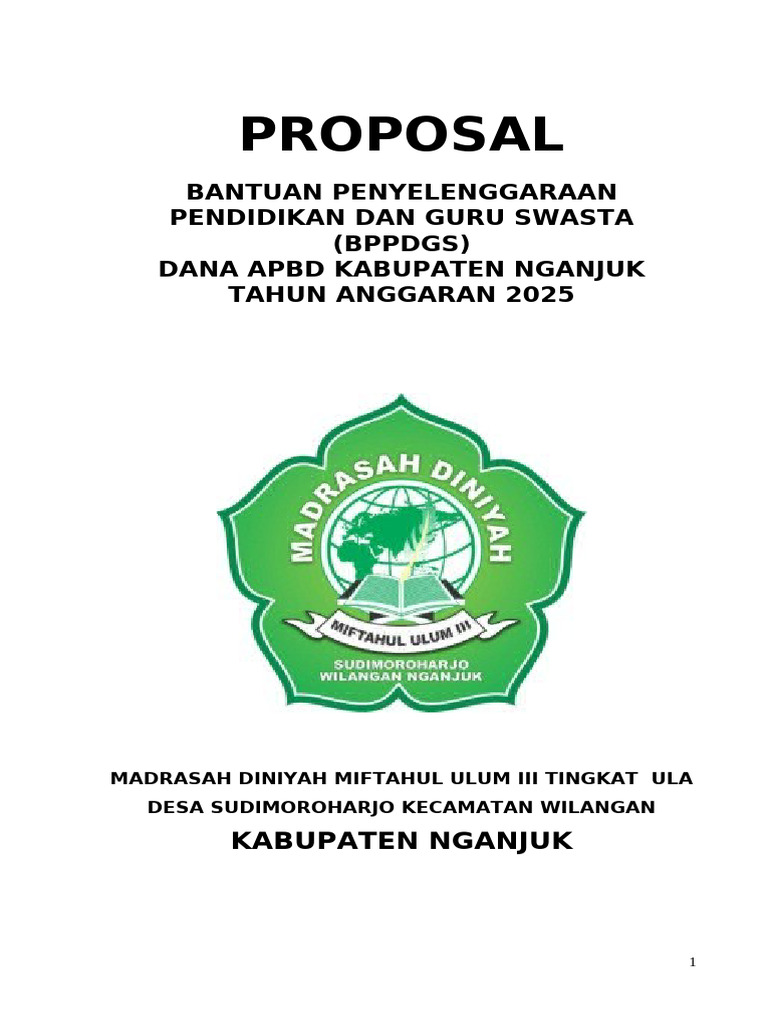 PROPOSAL

BANTUAN PENYELENGGARAAN PENDIDIKAN DAN GURU SWASTA (BPPDGS)
DANA APBD KABUPATEN NGANJUK
TAHUN ANGGARAN 2025

MADRASAH DINIYAH
MIFTAHUL ULUM III
SUDIMOROHARJO
WILANGAN NGANJUK

MADRASAH DINIYAH MIFTAHUL ULUM III TINGKAT ULA
DESA SUDIMOROHARJO KECAMATAN WILANGAN
KABUPATEN NGANJUK

1